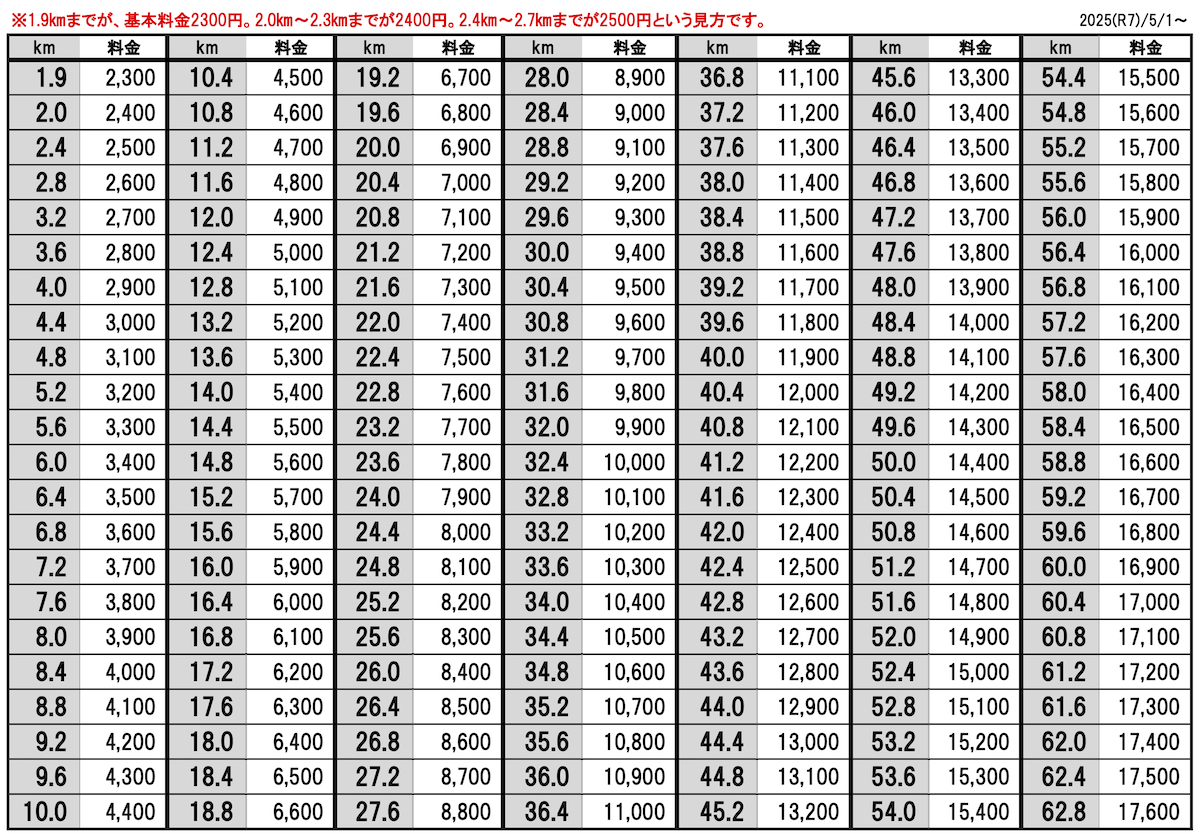 ※1.9kmまでが、基本料金2300円。2.0km～2.3kmまでが2400円。2.4km～2.7kmまでが2500円という見方です。

2025(R7)/5/1～

| km | 料金 | km | 料金 | km | 料金 | km | 料金 | km | 料金 | km | 料金 | km | 料金 |
|---|---|---|---|---|---|---|---|---|---|---|---|---|---|
| 1.9 | 2,300 | 10.4 | 4,500 | 19.2 | 6,700 | 28.0 | 8,900 | 36.8 | 11,100 | 45.6 | 13,300 | 54.4 | 15,500 |
| 2.0 | 2,400 | 10.8 | 4,600 | 19.6 | 6,800 | 28.4 | 9,000 | 37.2 | 11,200 | 46.0 | 13,400 | 54.8 | 15,600 |
| 2.4 | 2,500 | 11.2 | 4,700 | 20.0 | 6,900 | 28.8 | 9,100 | 37.6 | 11,300 | 46.4 | 13,500 | 55.2 | 15,700 |
| 2.8 | 2,600 | 11.6 | 4,800 | 20.4 | 7,000 | 29.2 | 9,200 | 38.0 | 11,400 | 46.8 | 13,600 | 55.6 | 15,800 |
| 3.2 | 2,700 | 12.0 | 4,900 | 20.8 | 7,100 | 29.6 | 9,300 | 38.4 | 11,500 | 47.2 | 13,700 | 56.0 | 15,900 |
| 3.6 | 2,800 | 12.4 | 5,000 | 21.2 | 7,200 | 30.0 | 9,400 | 38.8 | 11,600 | 47.6 | 13,800 | 56.4 | 16,000 |
| 4.0 | 2,900 | 12.8 | 5,100 | 21.6 | 7,300 | 30.4 | 9,500 | 39.2 | 11,700 | 48.0 | 13,900 | 56.8 | 16,100 |
| 4.4 | 3,000 | 13.2 | 5,200 | 22.0 | 7,400 | 30.8 | 9,600 | 39.6 | 11,800 | 48.4 | 14,000 | 57.2 | 16,200 |
| 4.8 | 3,100 | 13.6 | 5,300 | 22.4 | 7,500 | 31.2 | 9,700 | 40.0 | 11,900 | 48.8 | 14,100 | 57.6 | 16,300 |
| 5.2 | 3,200 | 14.0 | 5,400 | 22.8 | 7,600 | 31.6 | 9,800 | 40.4 | 12,000 | 49.2 | 14,200 | 58.0 | 16,400 |
| 5.6 | 3,300 | 14.4 | 5,500 | 23.2 | 7,700 | 32.0 | 9,900 | 40.8 | 12,100 | 49.6 | 14,300 | 58.4 | 16,500 |
| 6.0 | 3,400 | 14.8 | 5,600 | 23.6 | 7,800 | 32.4 | 10,000 | 41.2 | 12,200 | 50.0 | 14,400 | 58.8 | 16,600 |
| 6.4 | 3,500 | 15.2 | 5,700 | 24.0 | 7,900 | 32.8 | 10,100 | 41.6 | 12,300 | 50.4 | 14,500 | 59.2 | 16,700 |
| 6.8 | 3,600 | 15.6 | 5,800 | 24.4 | 8,000 | 33.2 | 10,200 | 42.0 | 12,400 | 50.8 | 14,600 | 59.6 | 16,800 |
| 7.2 | 3,700 | 16.0 | 5,900 | 24.8 | 8,100 | 33.6 | 10,300 | 42.4 | 12,500 | 51.2 | 14,700 | 60.0 | 16,900 |
| 7.6 | 3,800 | 16.4 | 6,000 | 25.2 | 8,200 | 34.0 | 10,400 | 42.8 | 12,600 | 51.6 | 14,800 | 60.4 | 17,000 |
| 8.0 | 3,900 | 16.8 | 6,100 | 25.6 | 8,300 | 34.4 | 10,500 | 43.2 | 12,700 | 52.0 | 14,900 | 60.8 | 17,100 |
| 8.4 | 4,000 | 17.2 | 6,200 | 26.0 | 8,400 | 34.8 | 10,600 | 43.6 | 12,800 | 52.4 | 15,000 | 61.2 | 17,200 |
| 8.8 | 4,100 | 17.6 | 6,300 | 26.4 | 8,500 | 35.2 | 10,700 | 44.0 | 12,900 | 52.8 | 15,100 | 61.6 | 17,300 |
| 9.2 | 4,200 | 18.0 | 6,400 | 26.8 | 8,600 | 35.6 | 10,800 | 44.4 | 13,000 | 53.2 | 15,200 | 62.0 | 17,400 |
| 9.6 | 4,300 | 18.4 | 6,500 | 27.2 | 8,700 | 36.0 | 10,900 | 44.8 | 13,100 | 53.6 | 15,300 | 62.4 | 17,500 |
| 10.0 | 4,400 | 18.8 | 6,600 | 27.6 | 8,800 | 36.4 | 11,000 | 45.2 | 13,200 | 54.0 | 15,400 | 62.8 | 17,600 |